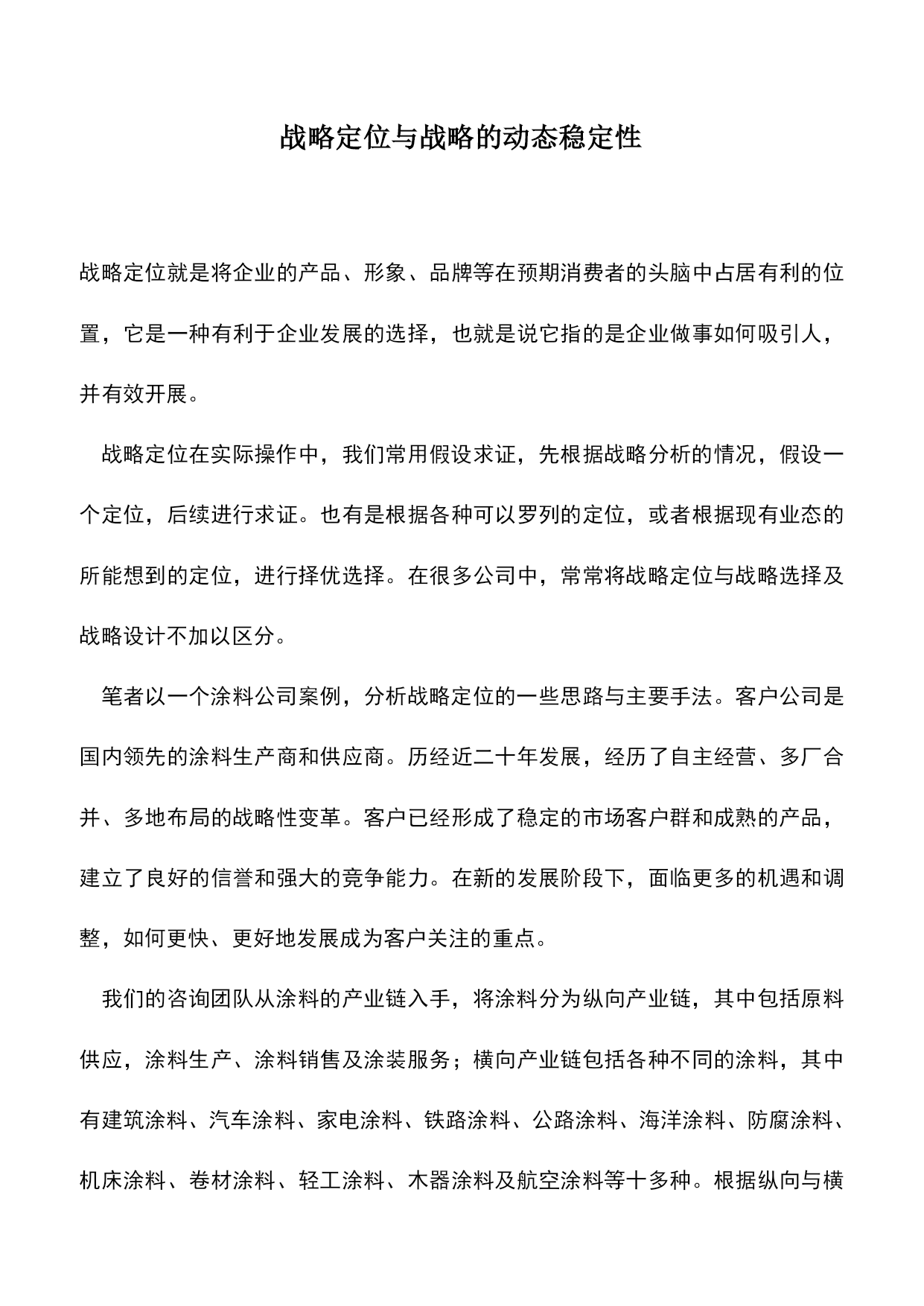 战略定位与战略的动态稳定性

战略定位就是将企业的产品、形象、品牌等在预期消费者的头脑中占居有利的位置，它是一种有利于企业发展的选择，也就是说它指的是企业做事如何吸引人，并有效开展。

战略定位在实际操作中，我们常用假设求证，先根据战略分析的情况，假设一个定位，后续进行求证。也有是根据各种可以罗列的定位，或者根据现有业态的所能想到的定位，进行择优选择。在很多公司中，常常将战略定位与战略选择及战略设计不加以区分。

笔者以一个涂料公司案例，分析战略定位的一些思路与主要手法。客户公司是国内领先的涂料生产商和供应商。历经近二十年发展，经历了自主经营、多厂合并、多地布局的战略性变革。客户已经形成了稳定的市场客户群和成熟的产品，建立了良好的信誉和强大的竞争能力。在新的发展阶段下，面临更多的机遇和调整，如何更快、更好地发展成为客户关注的重点。

我们的咨询团队从涂料的产业链入手，将涂料分为纵向产业链，其中包括原料供应，涂料生产、涂料销售及涂装服务；横向产业链包括各种不同的涂料，其中有建筑涂料、汽车涂料、家电涂料、铁路涂料、公路涂料、海洋涂料、防腐涂料、机床涂料、卷材涂料、轻工涂料、木器涂料及航空涂料等十多种。根据纵向与横